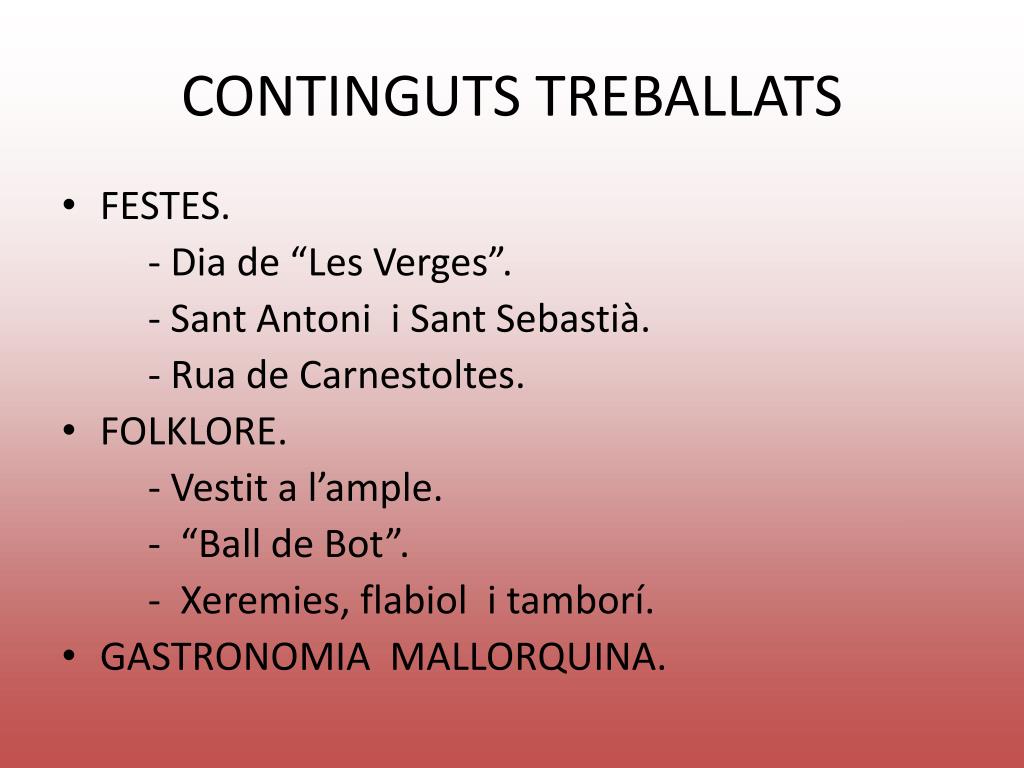 CONTINGUTS TREBALLATS

• FESTES.
- Dia de “Les Verges”.
- Sant Antoni i Sant Sebastià.
- Rua de Carnestoltes.
• FOLKLORE.
- Vestit a l’ample.
- “Ball de Bot”.
- Xeremies, flabiol i tamborí.
• GASTRONOMIA MALLORQUINA.